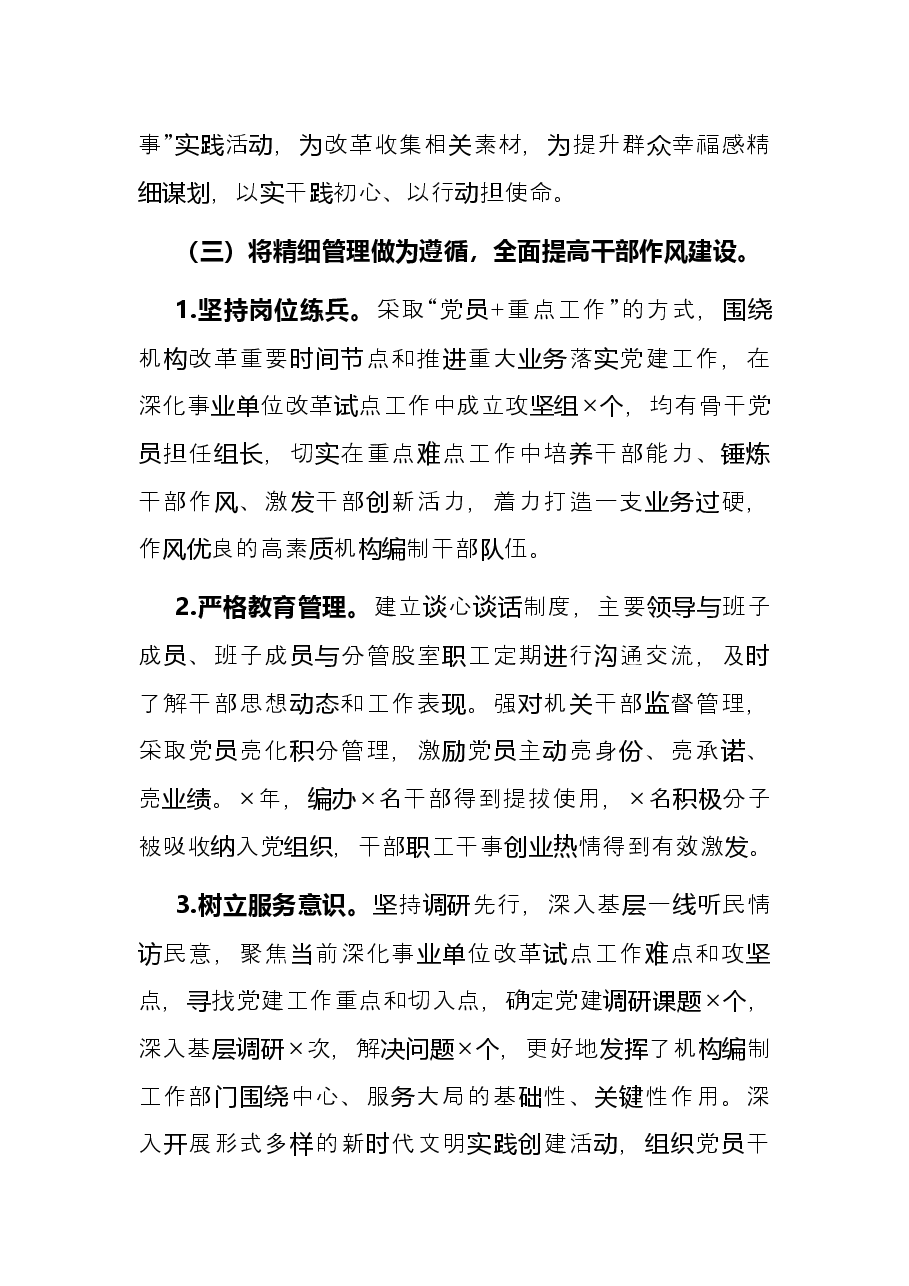 事”实践活动，为改革收集相关素材，为提升群众幸福感精细谋划，以实干践初心、以行动担使命。

（三）将精细管理做为遵循，全面提高干部作风建设。

1.坚持岗位练兵。采取“党员+重点工作”的方式，围绕机构改革重要时间节点和推进重大业务落实党建工作，在深化事业单位改革试点工作中成立攻坚组×个，均有骨干党员担任组长，切实在重点难点工作中培养干部能力、锤炼干部作风、激发干部创新活力，着力打造一支业务过硬，作风优良的高素质机构编制干部队伍。

2.严格教育管理。建立谈心谈话制度，主要领导与班子成员、班子成员与分管股室职工定期进行沟通交流，及时了解干部思想动态和工作表现。强对机关干部监督管理，采取党员亮化积分管理，激励党员主动亮身份、亮承诺、亮业绩。×年，编办×名干部得到提拔使用，×名积极分子被吸收纳入党组织，干部职工干事创业热情得到有效激发。

3.树立服务意识。坚持调研先行，深入基层一线听民情访民意，聚焦当前深化事业单位改革试点工作难点和攻坚点，寻找党建工作重点和切入点，确定党建调研课题×个，深入基层调研×次，解决问题×个，更好地发挥了机构编制工作部门围绕中心、服务大局的基础性、关键性作用。深入开展形式多样的新时代文明实践创建活动，组织党员干